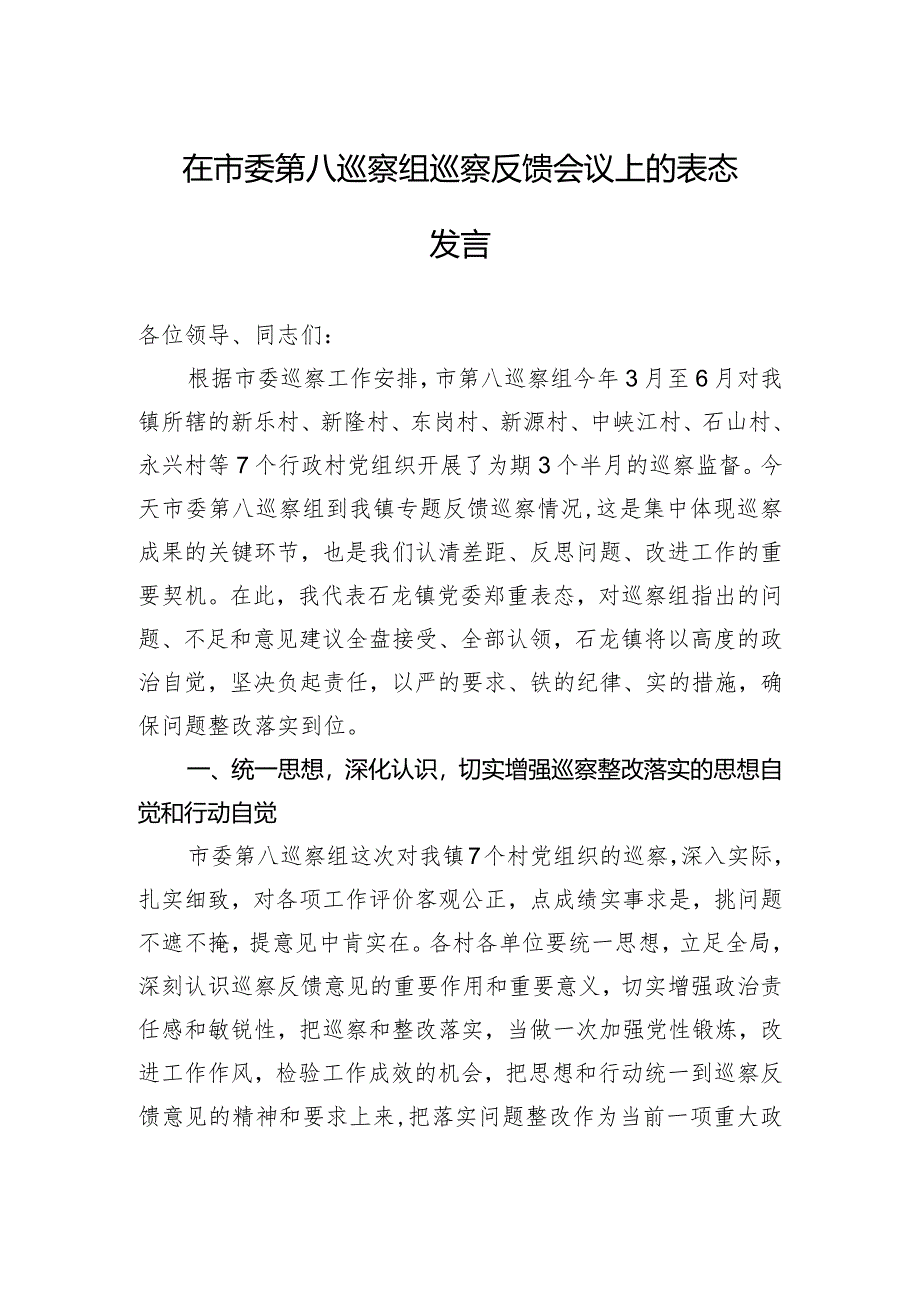 在市委第八巡察组巡察反馈会议上的表态发言

各位领导、同志们：

根据市委巡察工作安排，市第八巡察组今年3月至6月对我镇所辖的新乐村、新隆村、东岗村、新源村、中峡江村、石山村、永兴村等7个行政村党组织开展了为期3个半月的巡察监督。今天市委第八巡察组到我镇专题反馈巡察情况，这是集中体现巡察成果的关键环节，也是我们认清差距、反思问题、改进工作的重要契机。在此，我代表石龙镇党委郑重表态，对巡察组指出的问题、不足和意见建议全盘接受、全部认领，石龙镇将以高度的政治自觉，坚决负起责任，以严的要求、铁的纪律、实的措施，确保问题整改落实到位。

一、统一思想，深化认识，切实增强巡察整改落实的思想自觉和行动自觉

市委第八巡察组这次对我镇7个村党组织的巡察，深入实际，扎实细致，对各项工作评价客观公正，点成绩实事求是，挑问题不遮不掩，提意见中肯实在。各村各单位要统一思想，立足全局，深刻认识巡察反馈意见的重要作用和重要意义，切实增强政治责任感和敏锐性，把巡察和整改落实，当做一次加强党性锻炼，改进工作作风，检验工作成效的机会，把思想和行动统一到巡察反馈意见的精神和要求上来，把落实问题整改作为当前一项重大政